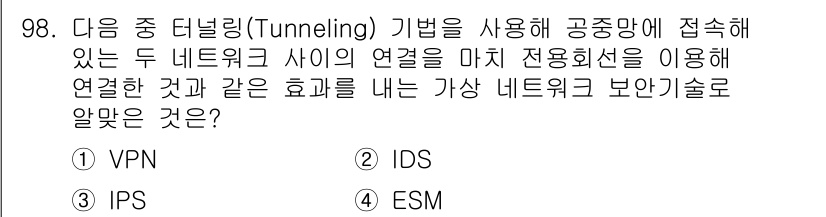 98. 다음 중 터널링(Tunneling) 기법을 사용해 공중망에 접속해 있는 두 네트워크 사이의 연결을 마치 전용회선을 이용해 연결한 것과 같은 효과를 내는 가상 네트워크 보안기술로 알맞은 것은?

① VPN
② IDS
③ IPS
④ ESM